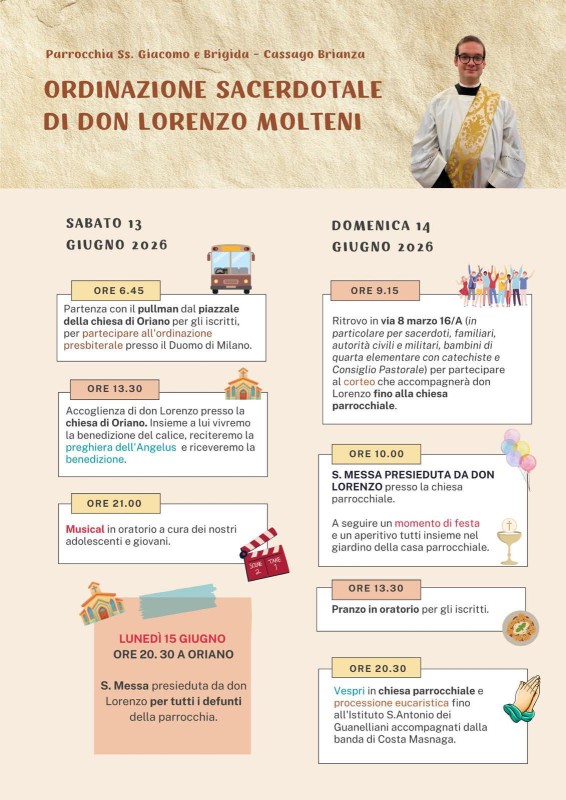 Parrocchia Ss. Giacomo e Brigida - Cassago Brianza

ORDINAZIONE SACERDOTALE DI DON LORENZO MOLTENI

SABATO 13
GIUGNO 2026

ORE 6.45

Partenza con il pullman dal piazzale della chiesa di Oriano per gli iscritti, per partecipare all'ordinazione presbiterale presso il Duomo di Milano.

ORE 13.30

Accoglienza di don Lorenzo presso la chiesa di Oriano. Insieme a lui vivremo la benedizione del calice, reciteremo la preghiera dell'Angelus e riceveremo la benedizione.

ORE 21.00

Musical in oratorio a cura dei nostri adolescenti e giovani.

LUNEDÌ 15 GIUGNO
ORE 20. 30 A ORIANO

S. Messa presieduta da don Lorenzo per tutti i defunti della parrocchia.

DOMENICA 14
GIUGNO 2026

ORE 9.15

Ritrovo in via 8 marzo 16/A (in particolare per sacerdoti, familiari, autorità civili e militari, bambini di quarta elementare con catechiste e Consiglio Pastorale) per partecipare al corteo che accompagnerà don Lorenzo fino alla chiesa parrocchiale.

ORE 10.00

S. MESSA PRESIEDUTA DA DON LORENZO presso la chiesa parrocchiale.

A seguire un momento di festa e un aperitivo tutti insieme nel giardino della casa parrocchiale.

ORE 13.30

Pranzo in oratorio per gli iscritti.

ORE 20.30

Vespri in chiesa parrocchiale e processione eucaristica fino all'Istituto S.Antonio dei Guanelliani accompagnati dalla banda di Costa Masnaga.